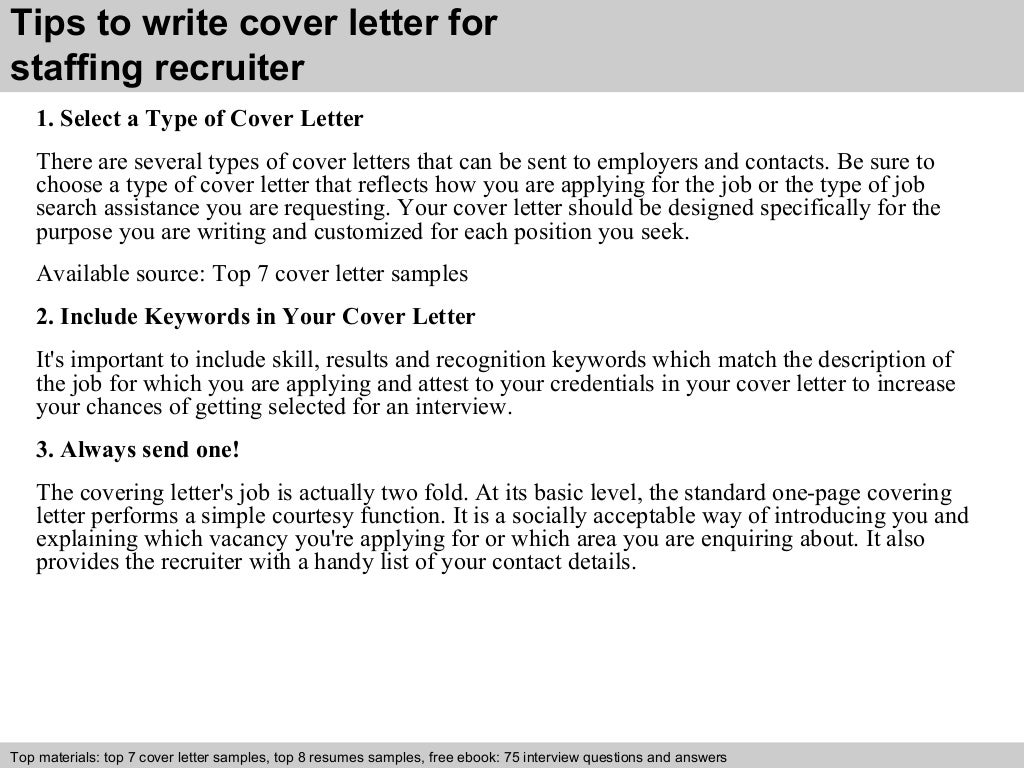 Tips to write cover letter for staffing recruiter

1. Select a Type of Cover Letter

There are several types of cover letters that can be sent to employers and contacts. Be sure to choose a type of cover letter that reflects how you are applying for the job or the type of job search assistance you are requesting. Your cover letter should be designed specifically for the purpose you are writing and customized for each position you seek.

Available source: Top 7 cover letter samples

2. Include Keywords in Your Cover Letter

It's important to include skill, results and recognition keywords which match the description of the job for which you are applying and attest to your credentials in your cover letter to increase your chances of getting selected for an interview.

3. Always send one!

The covering letter's job is actually two fold. At its basic level, the standard one-page covering letter performs a simple courtesy function. It is a socially acceptable way of introducing you and explaining which vacancy you're applying for or which area you are enquiring about. It also provides the recruiter with a handy list of your contact details.

Top materials: top 7 cover letter samples, top 8 resumes samples, free ebook: 75 interview questions and answers